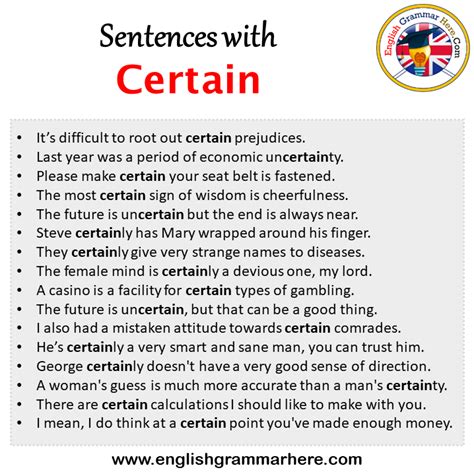 Sentences with
Certain

English Grammar Here.Com

• It's difficult to root out certain prejudices.
• Last year was a period of economic uncertainty.
• Please make certain your seat belt is fastened.
• The most certain sign of wisdom is cheerfulness.
• The future is uncertain but the end is always near.
• Steve certainly has Mary wrapped around his finger.
• They certainly give very strange names to diseases.
• The female mind is certainly a devious one, my lord.
• A casino is a facility for certain types of gambling.
• The future is uncertain, but that can be a good thing.
• I also had a mistaken attitude towards certain comrades.
• He's certainly a very smart and sane man, you can trust him.
• George certainly doesn't have a very good sense of direction.
• A woman's guess is much more accurate than a man's certainty.
• There are certain calculations I should like to make with you.
• I mean, I do think at a certain point you've made enough money.

www.englishgrammarhere.com